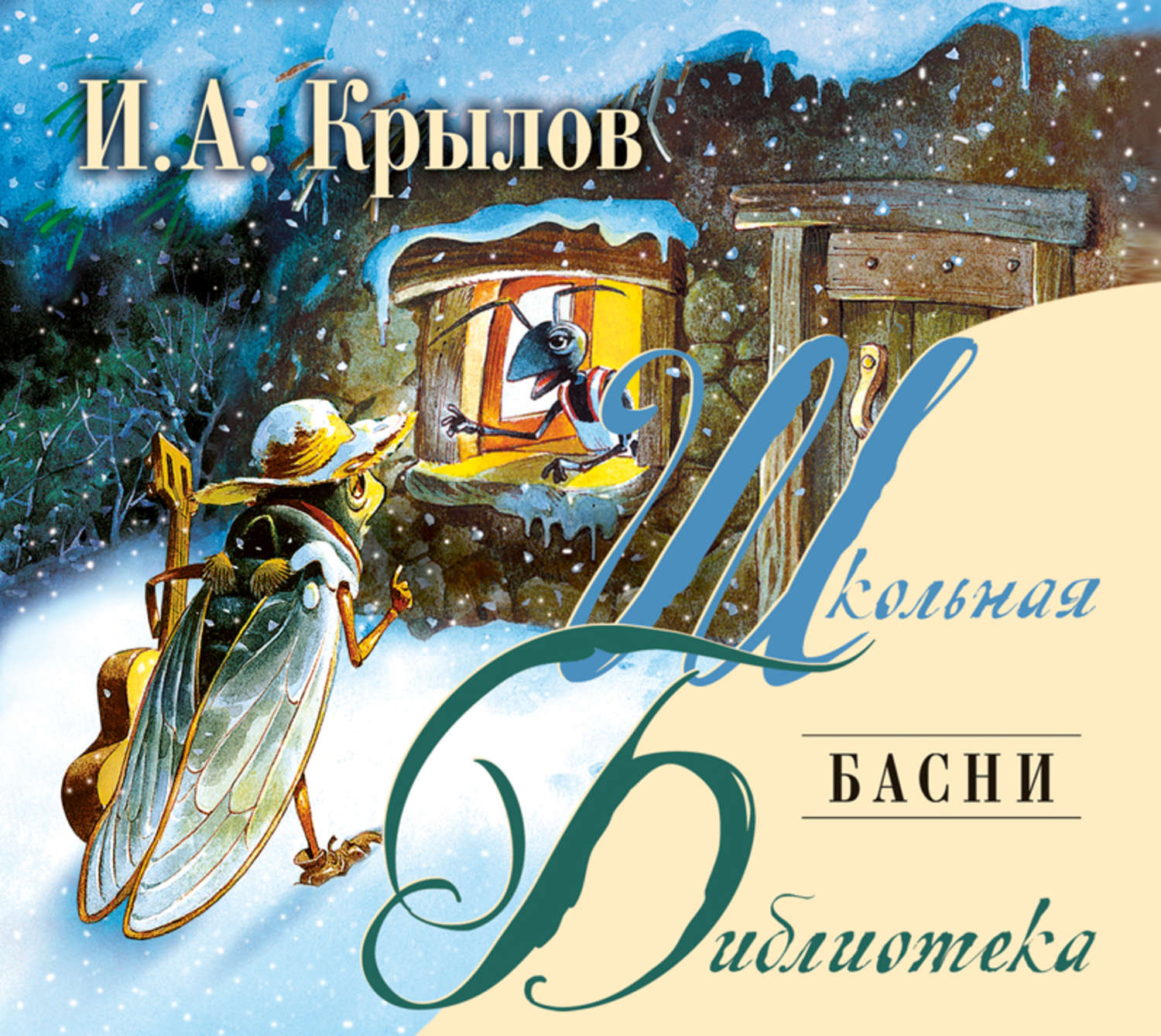 И.А. Крылов

Школьная

БАСНИ

Библиотека